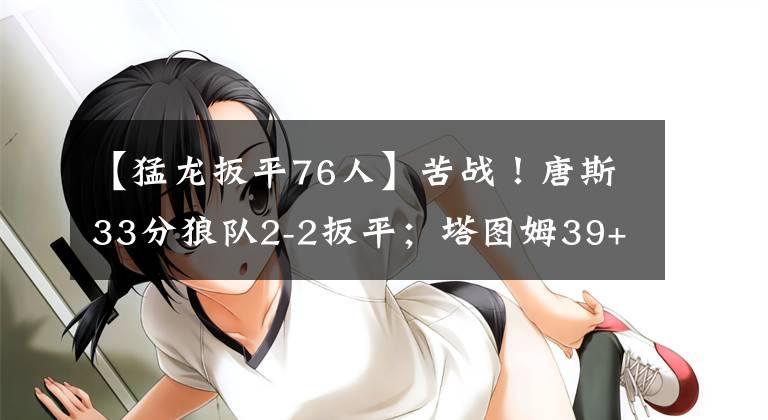 【猛龙扳平76人】苦战！唐斯33分狼队2-2扳平；塔图姆39+